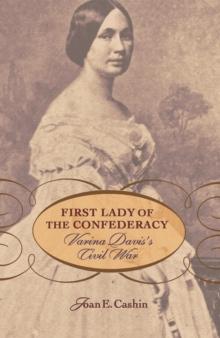 FIRST LADY OF THE CONFEDERACY

Varina Davis's Civil War

Joan E. Cashin